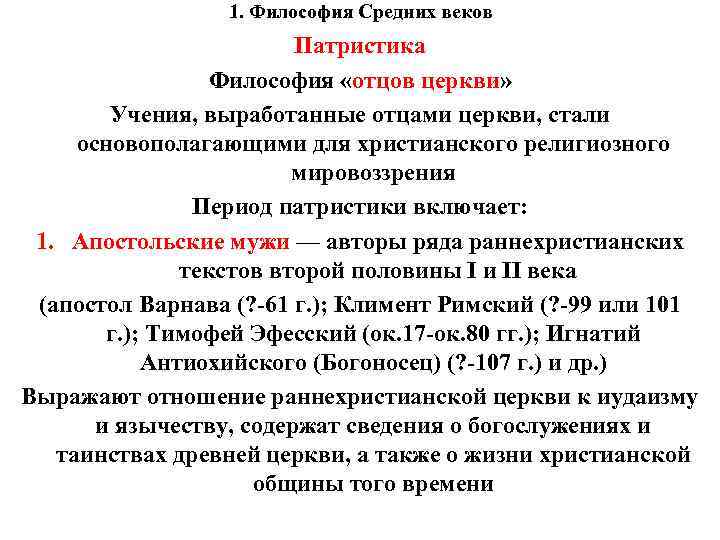 1. Философия Средних веков

Патристика

Философия «отцов церкви»

Учения, выработанные отцами церкви, стали основополагающими для христианского религиозного мировоззрения

Период патристики включает:

1. Апостольские мужи — авторы ряда раннехристианских текстов второй половины I и II века

(апостол Варнава (?-61 г.); Климент Римский (?-99 или 101 г.); Тимофей Эфесский (ок.17-ок.80 гг.); Игнатий Антиохийского (Богоносец) (?-107 г.) и др.)

Выражают отношение раннехристианской церкви к иудаизму и язычеству, содержат сведения о богослужениях и таинствах древней церкви, а также о жизни христианской общины того времени